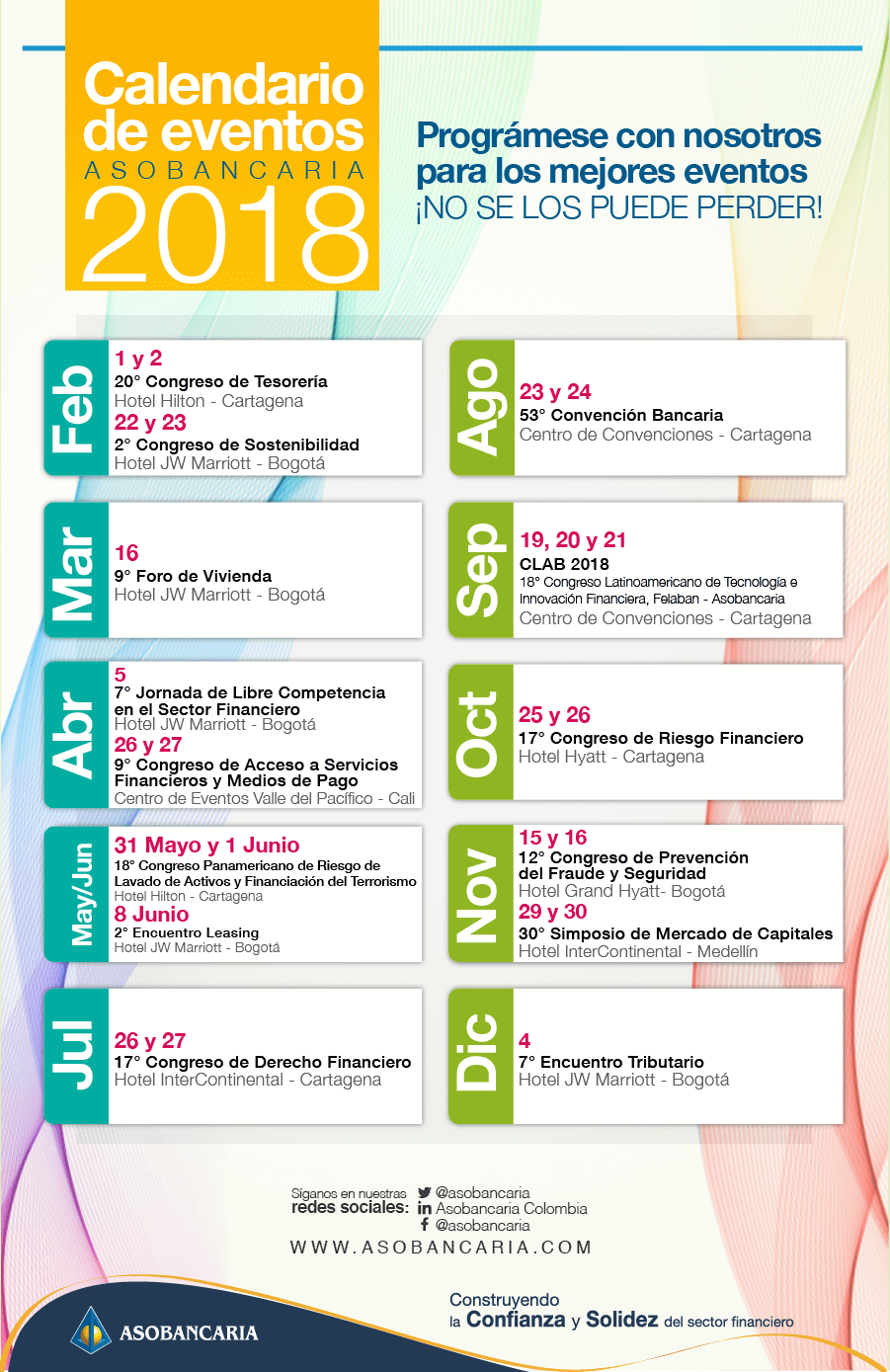 Calendario de eventos
ASOBANCARIA
2018

Prográmese con nosotros para los mejores eventos
¡NO SE LOS PUEDE PERDER!

Feb
1 y 2
20° Congreso de Tesorería
Hotel Hilton - Cartagena
22 y 23
2° Congreso de Sostenibilidad
Hotel JW Marriott - Bogotá

Mar
16
9° Foro de Vivienda
Hotel JW Marriott - Bogotá

Abr
5
7° Jornada de Libre Competencia en el Sector Financiero
Hotel JW Marriott - Bogotá
26 y 27
9° Congreso de Acceso a Servicios Financieros y Medios de Pago
Centro de Eventos Valle del Pacífico - Cali

May/Jun
31 Mayo y 1 Junio
18° Congreso Panamericano de Riesgo de Lavado de Activos y Financiación del Terrorismo
Hotel Hilton - Cartagena
8 Junio
2° Encuentro Leasing
Hotel JW Marriott - Bogotá

Jul
26 y 27
17° Congreso de Derecho Financiero
Hotel InterContinental - Cartagena

Ago
23 y 24
53° Convención Bancaria
Centro de Convenciones - Cartagena

Sep
19, 20 y 21
CLAB 2018
18° Congreso Latinoamericano de Tecnología e Innovación Financiera, Felaban - Asobancaria
Centro de Convenciones - Cartagena

Oct
25 y 26
17° Congreso de Riesgo Financiero
Hotel Hyatt - Cartagena

Nov
15 y 16
12° Congreso de Prevención del Fraude y Seguridad
Hotel Grand Hyatt- Bogotá
29 y 30
30° Simposio de Mercado de Capitales
Hotel InterContinental - Medellín

Dic
4
7° Encuentro Tributario
Hotel JW Marriott - Bogotá

Síganos en nuestras redes sociales:
@asobancaria
Asobancaria Colombia
@asobancaria
WWW.ASOBANCARIA.COM

ASOBANCARIA

Construyendo la Confianza y Solidez del sector financiero